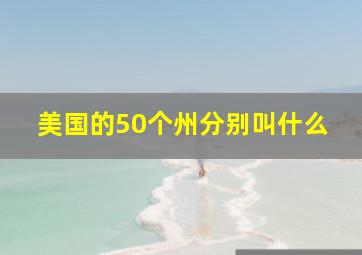 美国的50个州分别叫什么